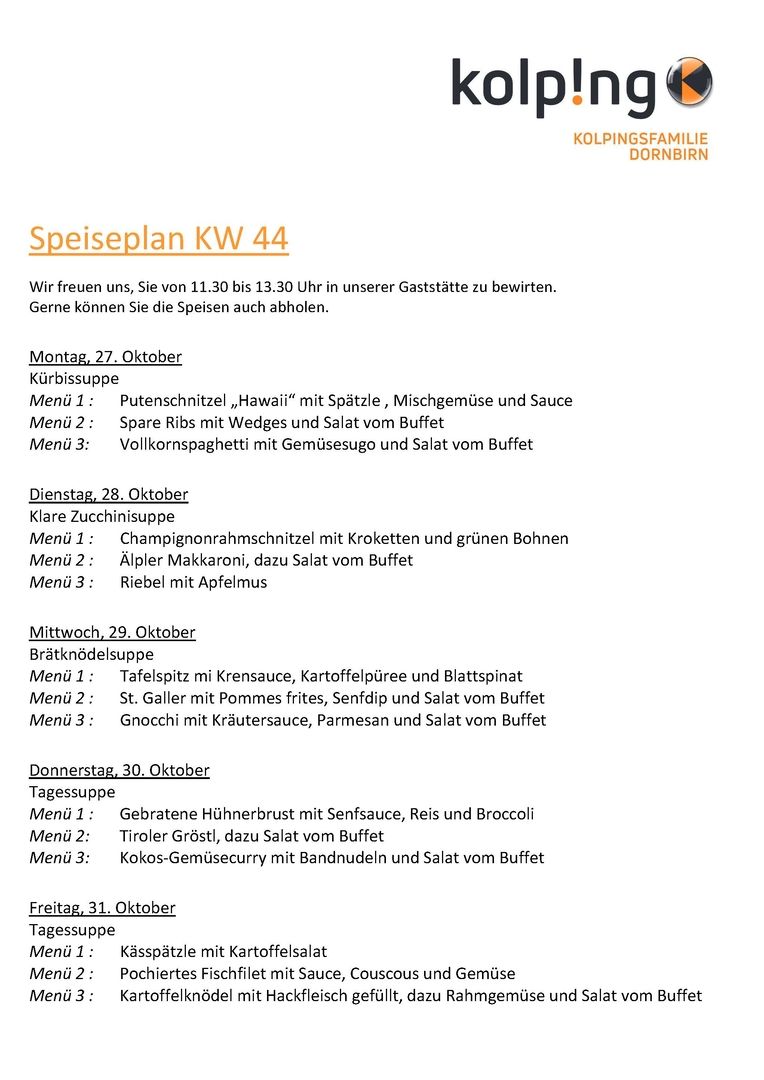 kolp!ng

KOLPINGSFAMILIE
DORNBIRN

Speiseplan KW 44

Wir freuen uns, Sie von 11.30 bis 13.30 Uhr in unserer Gaststätte zu bewirten.
Gerne können Sie die Speisen auch abholen.

Montag, 27. Oktober
Kürbissuppe
Menü 1 : Putenschnitzel „Hawaii“ mit Spätzle , Mischgemüse und Sauce
Menü 2 : Spare Ribs mit Wedges und Salat vom Buffet
Menü 3: Vollkornspaghetti mit Gemüsesugo und Salat vom Buffet

Dienstag, 28. Oktober
Klare Zucchinisuppe
Menü 1 : Champignonrahmschnitzel mit Kroketten und grünen Bohnen
Menü 2 : Älpler Makkaroni, dazu Salat vom Buffet
Menü 3 : Riebel mit Apfelmus

Mittwoch, 29. Oktober
Brätknödelsuppe
Menü 1 : Tafelspitz mi Krensauce, Kartoffelpüree und Blattspinat
Menü 2 : St. Galler mit Pommes frites, Senfdip und Salat vom Buffet
Menü 3 : Gnocchi mit Kräutersauce, Parmesan und Salat vom Buffet

Donnerstag, 30. Oktober
Tagessuppe
Menü 1 : Gebratene Hühnerbrust mit Senfsauce, Reis und Broccoli
Menü 2: Tiroler Gröstl, dazu Salat vom Buffet
Menü 3: Kokos-Gemüsecurry mit Bandnudeln und Salat vom Buffet

Freitag, 31. Oktober
Tagessuppe
Menü 1 : Kässpätzle mit Kartoffelsalat
Menü 2 : Pochiertes Fischfilet mit Sauce, Couscous und Gemüse
Menü 3 : Kartoffelknödel mit Hackfleisch gefüllt, dazu Rahmgemüse und Salat vom Buffet